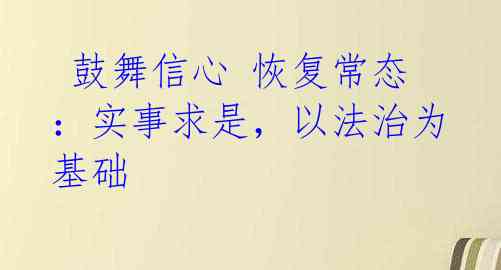 鼓舞信心 恢复常态：实事求是，以法治为基础